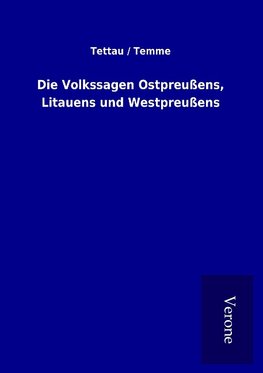 Tettau / Temme

Die Volkssagen Ostpreußens, Litauens und Westpreußens

Verone